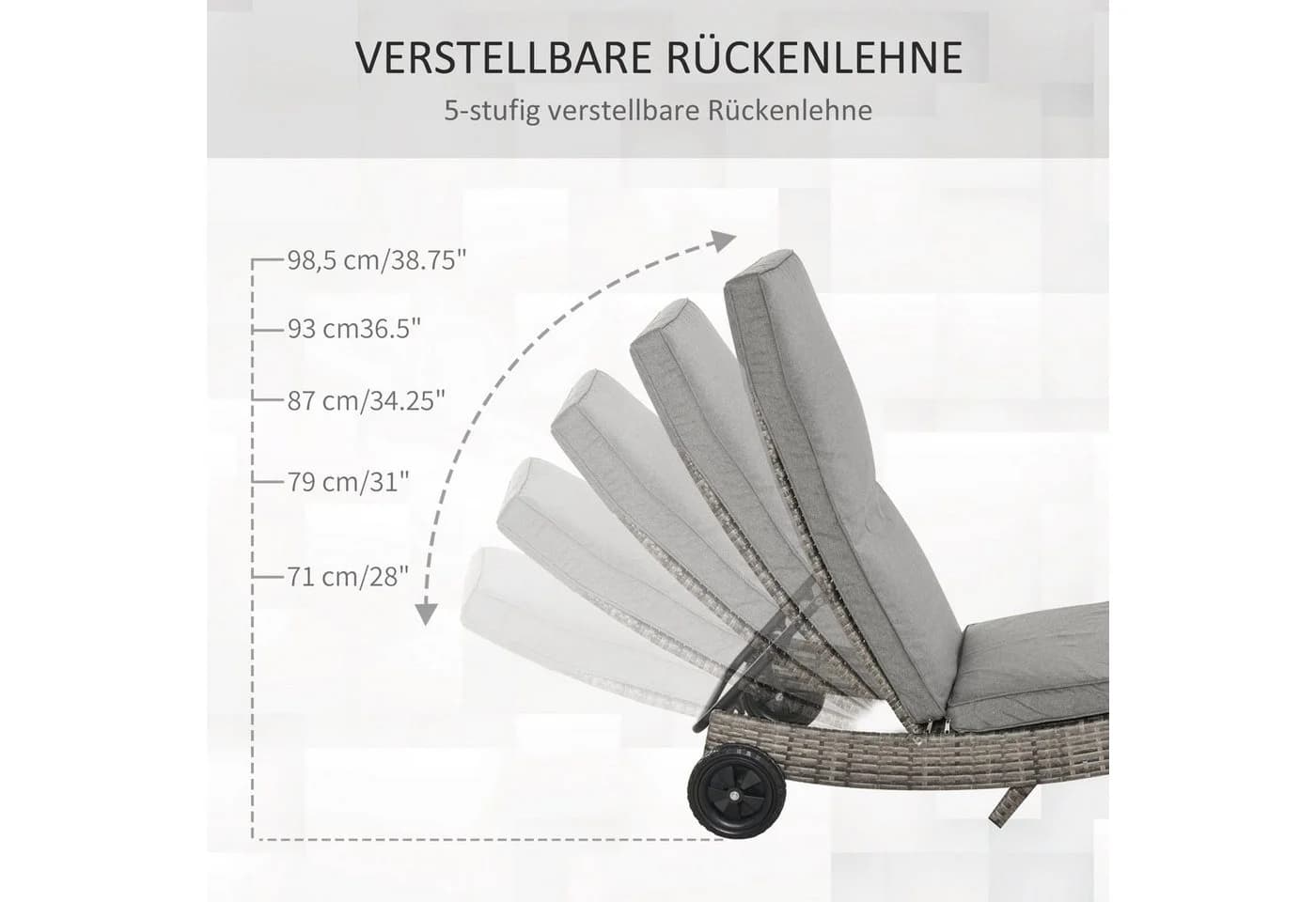 VERSTELLBARE RÜCKENLEHNE

5-stufig verstellbare Rückenlehne

98,5 cm/38.75"

93 cm36.5"

87 cm/34.25"

79 cm/31"

71 cm/28"